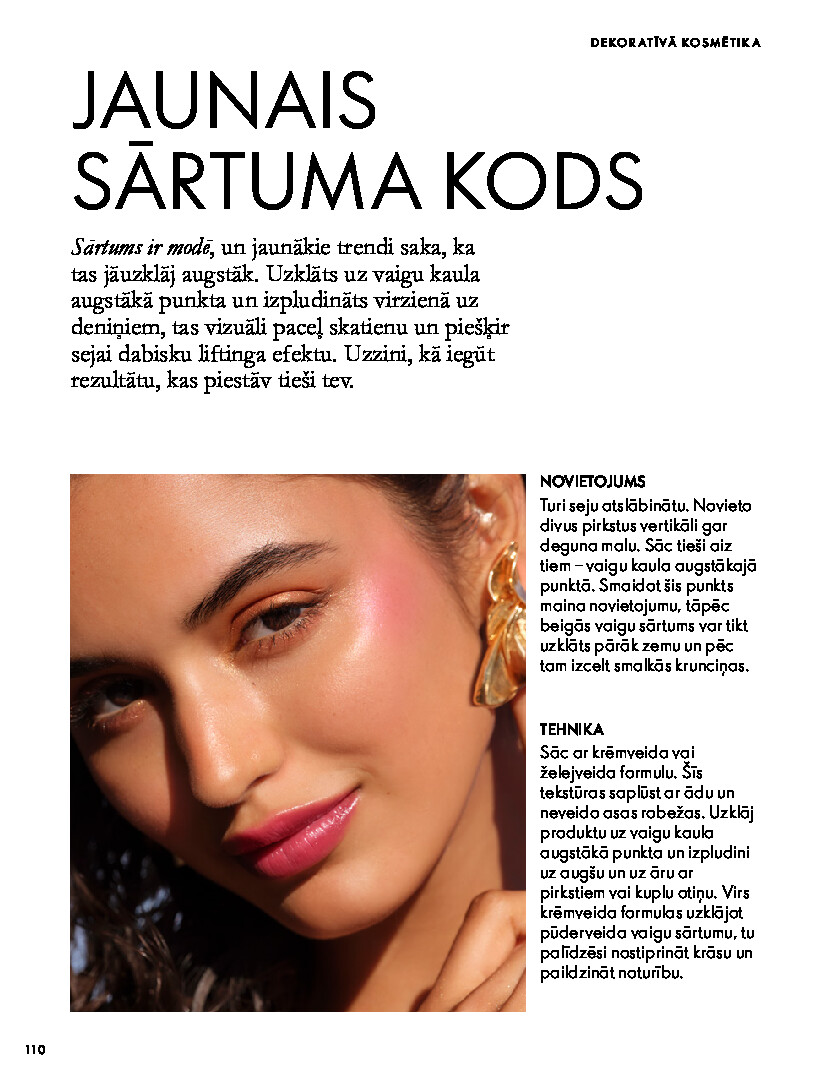 DEKORATĪVĀ KOSMĒTIKA

JAUNAIS SĀRTUMA KODS

Sārtums ir modē, un jaunākie trendi saka, ka tas jāuzklāj augstāk. Uzklāts uz vaigu kaula augstākā punkta un izpludināts virzienā uz deniņiem, tas vizuāli paceļ skatienu un piešķir sejai dabisku liftinga efektu. Uzzini, kā iegūt rezultātu, kas piestāv tieši tev.

NOVIETOJUMS

Turi seju atslābinātu. Novieto divus pirkstus vertikāli gar deguna malu. Sāc tieši aiz tiem – vaigu kaula augstākajā punktā. Smaidot šis punkts maina novietojumu, tāpēc beigās vaigu sārtums var tikt uzklāts pārāk zemu un pēc tam izcelt smalkās krunciņas.

TEHNIKA

Sāc ar krēmveida vai želejveida formulu. Šīs tekstūras saplūst ar ādu un neveido asas robežas. Uzklāj produktu uz vaigu kaula augstākā punkta un izpludini uz augšu un uz āru ar pirkstiem vai kuplu otiņu. Virs krēmveida formulas uzklājot pūderveida vaigu sārtumu, tu palīdzēsi nostiprināt krāsu un paildzināt noturību.

110